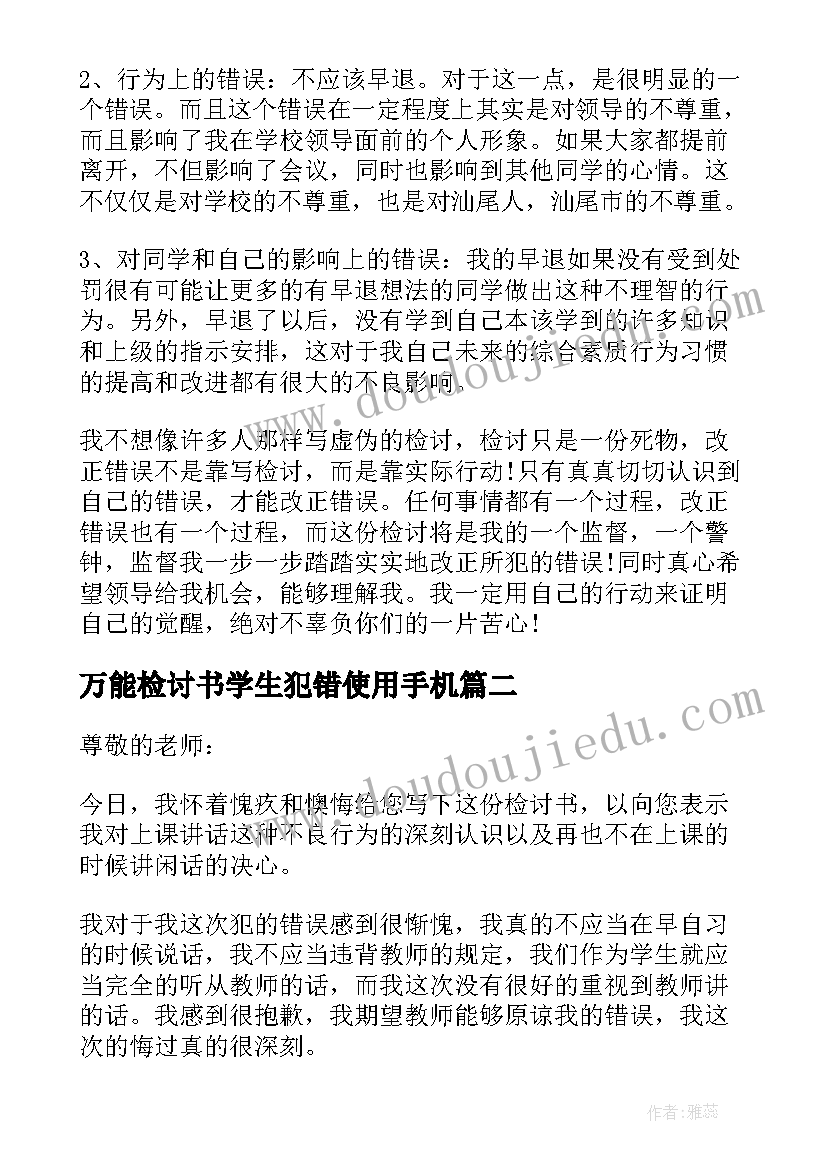 2、行为上的错误：不应该早退。对于这一点，是很明显的一个错误。而且这个错误在一定程度上其实是对领导的不尊重，而且影响了我在学校领导面前的个人形象。如果大家都提前离开，不但影响了会议，同时也影响到其他同学的心情。这不仅仅是对学校的不尊重，也是对汕尾人，汕尾市的不尊重。

3、对同学和自己的影响上的错误：我的早退如果没有受到处罚很有可能让更多的有早退想法的同学做出这种不理智的行为。另外，早退了以后，没有学到自己本该学到的许多知识和上级的指示安排，这对于我自己未来的综合素质行为习惯的提高和改进都有很大的不良影响。

我不想像许多人那样写虚伪的检讨，检讨只是一份死物，改正错误不是靠写检讨，而是靠实际行动!只有真真切切认识到自己的错误，才能改正错误。任何事情都有一个过程，改正错误也有一个过程，而这份检讨将是我的一个监督，一个警钟，监督我一步一步踏踏实实地改正所犯的错误!同时真心希望领导给我机会，能够理解我。我一定用自己的行动来证明自己的觉醒，绝对不辜负你们的一片苦心!

万能检讨书学生犯错使用手机篇二

尊敬的老师：

今日，我怀着愧疚和懊悔给您写下这份检讨书，以向您表示我对上课讲话这种不良行为的深刻认识以及再也不在上课的时候讲闲话的决心。

我对于我这次犯的错误感到很惭愧，我真的不应当在早自习的时候说话，我不应当违背教师的规定，我们作为学生就应当完全的听从教师的话，而我这次没有很好的重视到教师讲的话。我感到很抱歉，我期望教师能够原谅我的错误，我这次的悔过真的很深刻。

www.doudoujiedu.com

www.doudoujiedu.com

作者：雅蕊